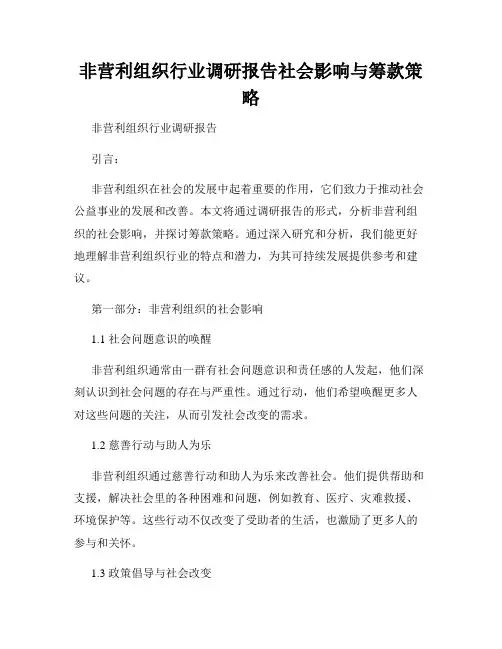 非营利组织行业调研报告社会影响与筹款策略

非营利组织行业调研报告

引言：

非营利组织在社会的发展中起着重要的作用，它们致力于推动社会公益事业的发展和改善。本文将通过调研报告的形式，分析非营利组织的社会影响，并探讨筹款策略。通过深入研究和分析，我们能更好地理解非营利组织行业的特点和潜力，为其可持续发展提供参考和建议。

第一部分：非营利组织的社会影响

1.1 社会问题意识的唤醒

非营利组织通常由一群有社会问题意识和责任感的人发起，他们深刻认识到社会问题的存在与严重性。通过行动，他们希望唤醒更多人对这些问题的关注，从而引发社会改变的需求。

1.2 慈善行动与助人为乐

非营利组织通过慈善行动和助人为乐来改善社会。他们提供帮助和支援，解决社会里的各种困难和问题，例如教育、医疗、灾难救援、环境保护等。这些行动不仅改变了受助者的生活，也激励了更多人的参与和关怀。

1.3 政策倡导与社会改变